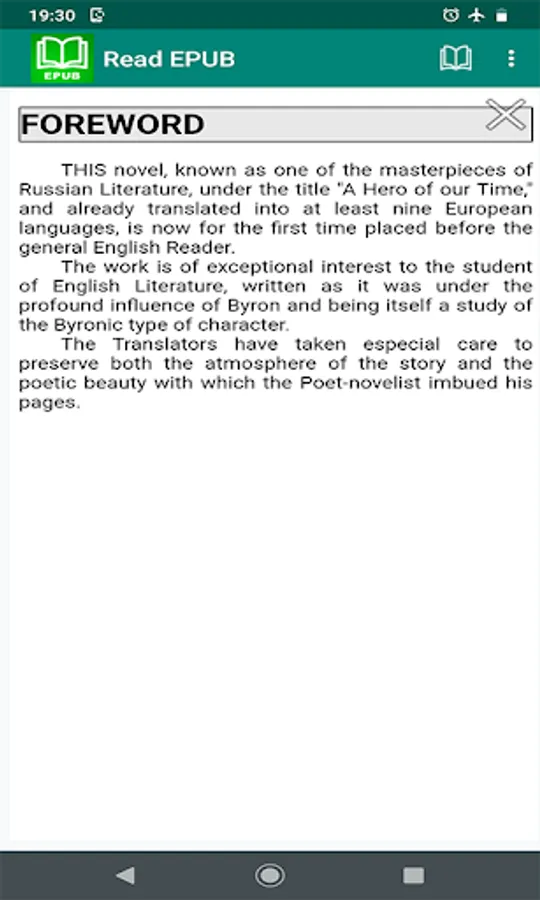 19:30

EPUB

Read EPUB

FOREWORD

THIS novel, known as one of the masterpieces of Russian Literature, under the title "A Hero of our Time," and already translated into at least nine European languages, is now for the first time placed before the general English Reader.

The work is of exceptional interest to the student of English Literature, written as it was under the profound influence of Byron and being itself a study of the Byronic type of character.

The Translators have taken especial care to preserve both the atmosphere of the story and the poetic beauty with which the Poet-novelist imbued his pages.